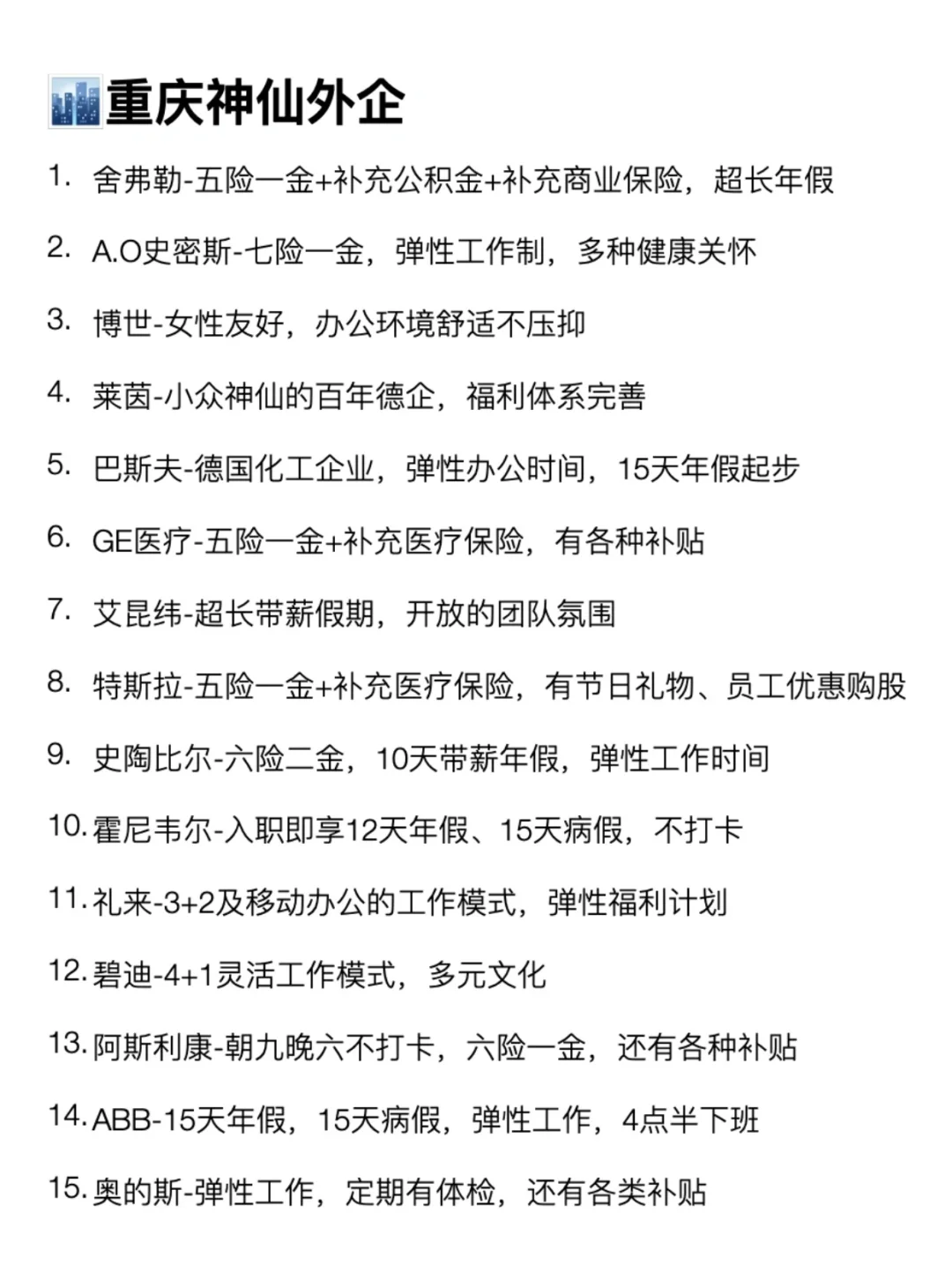 重庆神仙外企

1. 舍弗勒-五险一金+补充公积金+补充商业保险，超长年假
2. A.O史密斯-七险一金，弹性工作制，多种健康关怀
3. 博世-女性友好，办公环境舒适不压抑
4. 莱茵-小众神仙的百年德企，福利体系完善
5. 巴斯夫-德国化工企业，弹性办公时间，15天年假起步
6. GE医疗-五险一金+补充医疗保险，有各种补贴
7. 艾昆纬-超长带薪假期，开放的团队氛围
8. 特斯拉-五险一金+补充医疗保险，有节日礼物、员工优惠购股
9. 史陶比尔-六险二金，10天带薪年假，弹性工作时间
10. 霍尼韦尔-入职即享12天年假、15天病假，不打卡
11. 礼来-3+2及移动办公的工作模式，弹性福利计划
12. 碧迪-4+1灵活工作模式，多元文化
13. 阿斯利康-朝九晚六不打卡，六险一金，还有各种补贴
14. ABB-15天年假，15天病假，弹性工作，4点半下班
15. 奥的斯-弹性工作，定期有体检，还有各类补贴